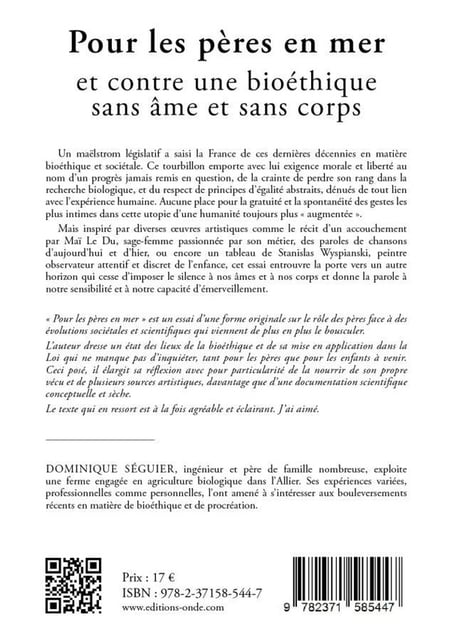 Pour les pères en mer

et contre une bioéthique sans âme et sans corps

Un maëlstrom législatif a saisi la France de ces dernières décennies en matière bioéthique et sociétale. Ce tourbillon emporte avec lui exigence morale et liberté au nom d'un progrès jamais remis en question, de la crainte de perdre son rang dans la recherche biologique, et du respect de principes d'égalité abstraits, dénués de tout lien avec l'expérience humaine. Aucune place pour la gratuité et la spontanéité des gestes les plus intimes dans cette utopie d'une humanité toujours plus « augmentée ».

Mais inspiré par diverses œuvres artistiques comme le récit d'un accouchement par Maï Le Du, sage-femme passionnée par son métier, des paroles de chansons d'aujourd'hui et d'hier, ou encore un tableau de Stanislas Wyspianski, peintre observateur attentif et discret de l'enfance, cet essai entrouvre la porte vers un autre horizon qui cesse d'imposer le silence à nos âmes et à nos corps et donne la parole à notre sensibilité et à notre capacité d'émerveillement.

« Pour les pères en mer » est un essai d'une forme originale sur le rôle des pères face à des évolutions sociétales et scientifiques qui viennent de plus en plus le bousculer.

L'auteur dresse un état des lieux de la bioéthique et de sa mise en application dans la Loi qui ne manque pas d'inquiéter, tant pour les pères que pour les enfants à venir. Ceci posé, il élargit sa réflexion avec pour particularité de la nourrir de son propre vécu et de plusieurs sources artistiques, davantage que d'une documentation scientifique conceptuelle et sèche.

Le texte qui en ressort est à la fois agréable et éclairant. J'ai aimé.

DOMINIQUE SÉGUIER, ingénieur et père de famille nombreuse, exploite une ferme engagée en agriculture biologique dans l'Allier. Ses expériences variées, professionnelles comme personnelles, l'ont amené à s'intéresser aux bouleversements récents en matière de bioéthique et de procréation.

Prix : 17 €
ISBN : 978-2-37158-544-7
www.editions-onde.com

9 782371 585447